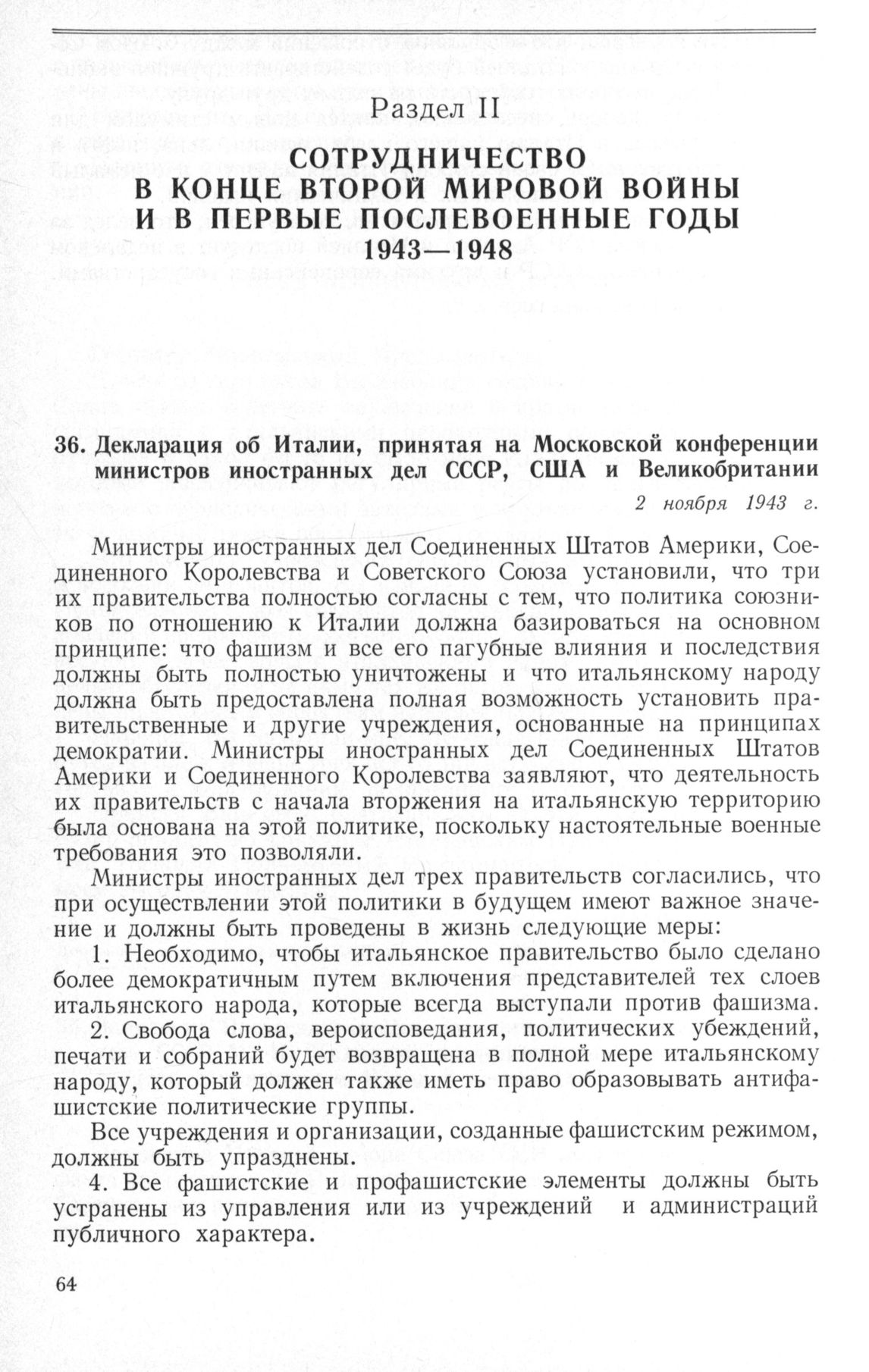 Раздел II

СОТРУДНИЧЕСТВО В КОНЦЕ ВТОРОЙ МИРОВОЙ ВОЙНЫ И В ПЕРВЫЕ ПОСЛЕВОЕННЫЕ ГОДЫ 1943—1948

36. Декларация об Италии, принятая на Московской конференции министров иностранных дел СССР, США и Великобритании

2 ноября 1943 г.

Министры иностранных дел Соединенных Штатов Америки, Соединенного Королевства и Советского Союза установили, что три их правительства полностью согласны с тем, что политика союзников по отношению к Италии должна базироваться на основном принципе: что фашизм и все его пагубные влияния и последствия должны быть полностью уничтожены и что итальянскому народу должна быть предоставлена полная возможность установить правительственные и другие учреждения, основанные на принципах демократии. Министры иностранных дел Соединенных Штатов Америки и Соединенного Королевства заявляют, что деятельность их правительств с начала вторжения на итальянскую территорию была основана на этой политике, поскольку настоятельные военные требования это позволяли.

Министры иностранных дел трех правительств согласились, что при осуществлении этой политики в будущем имеют важное значение и должны быть проведены в жизнь следующие меры:

1. Необходимо, чтобы итальянское правительство было сделано более демократичным путем включения представителей тех слоев итальянского народа, которые всегда выступали против фашизма.

2. Свобода слова, вероисповедания, политических убеждений, печати и собраний будет возвращена в полной мере итальянскому народу, который должен также иметь право образовывать антифашистские политические группы.

Все учреждения и организации, созданные фашистским режимом, должны быть упразднены.

4. Все фашистские и профашистские элементы должны быть устранены из управления или из учреждений и администраций публичного характера.

64